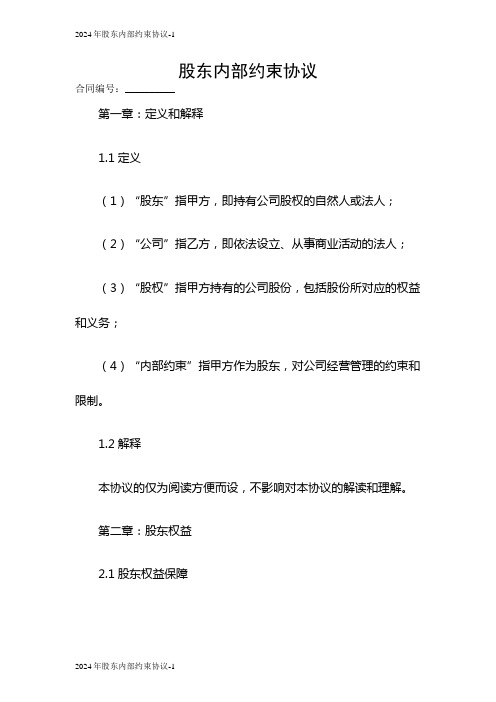 2024年股东内部约束协议-1

股东内部约束协议

合同编号：________

第一章：定义和解释

1.1 定义

（1）“股东”指甲方，即持有公司股权的自然人或法人；

（2）“公司”指乙方，即依法设立、从事商业活动的法人；

（3）“股权”指甲方持有的公司股份，包括股份所对应的权益和义务；

（4）“内部约束”指甲方作为股东，对公司经营管理的约束和限制。

1.2 解释

本协议的仅为阅读方便而设，不影响对本协议的解读和理解。

第二章：股东权益

2.1 股东权益保障

2024年股东内部约束协议-1